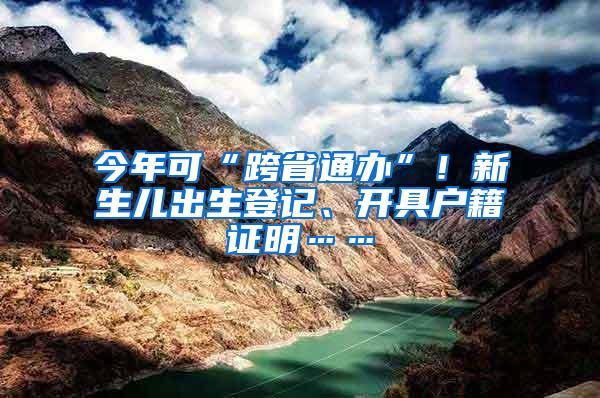 今年可“跨省通办”！新生儿出生登记、开具户籍证明……